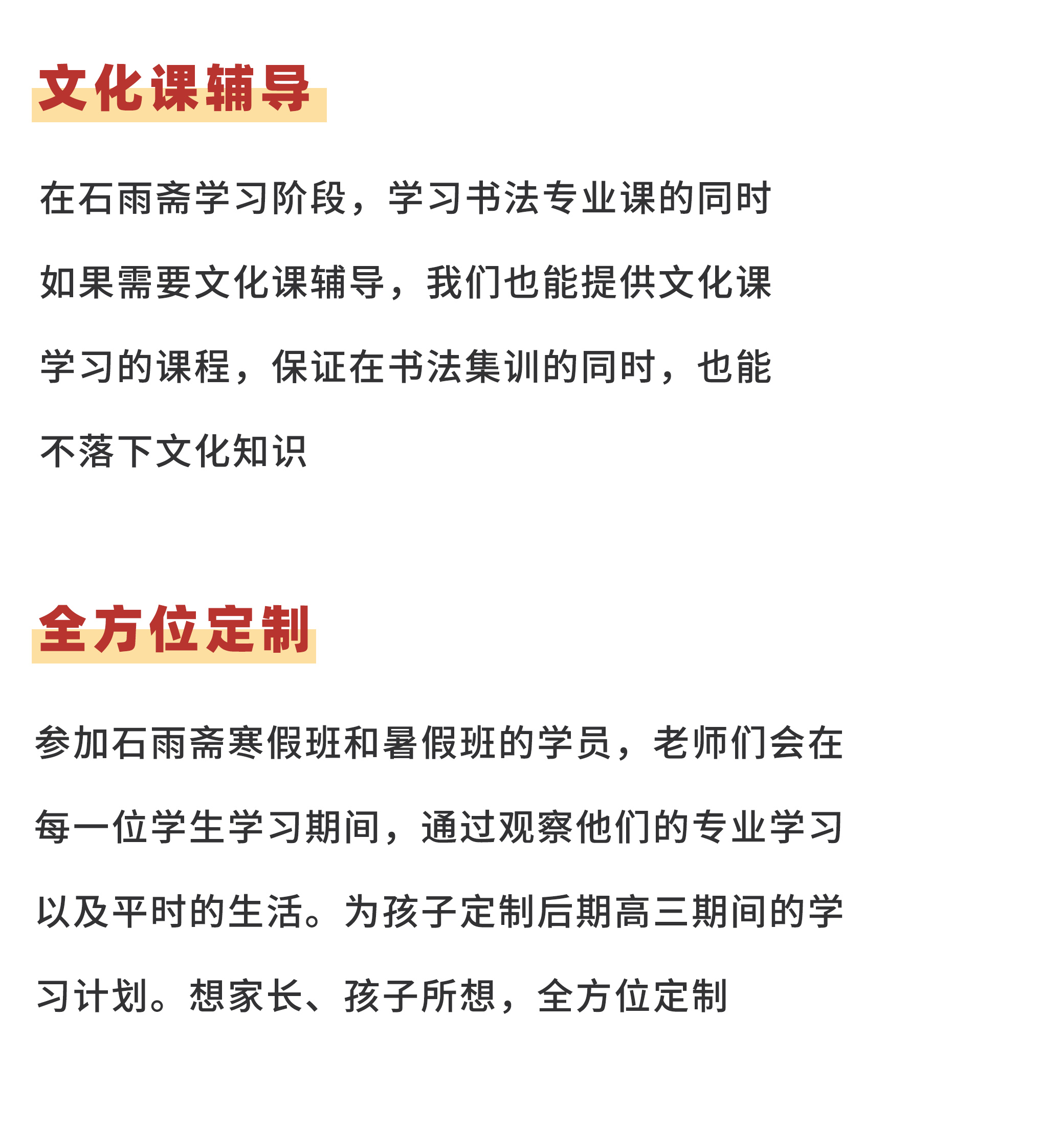 文化课辅导

在石雨斋学习阶段，学习书法专业课的同时如果需要文化课辅导，我们也能提供文化课学习的课程，保证在书法集训的同时，也能不落下文化知识

全方位定制

参加石雨斋寒假班和暑假班的学员，老师们会在每一位学生学习期间，通过观察他们的专业学习以及平时的生活。为孩子定制后期高三期间的学习计划。想家长、孩子所想，全方位定制